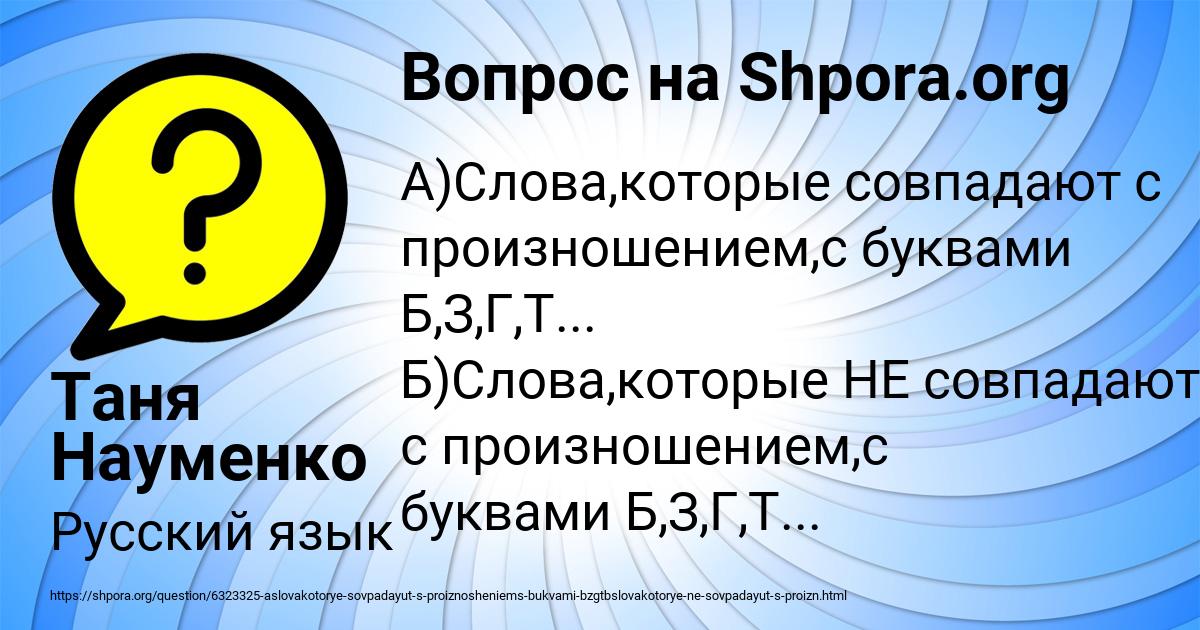 Вопрос на Shpora.org

А)Слова,которые совпадают с произношением,с буквами Б,З,Г,Т...
Б)Слова,которые НЕ совпадают с произношением,с буквами Б,З,Г,Т...

Таня Науменко
Русский язык

https://shpora.org/question/6323325-aslovakotorye-sovpadayut-s-proiznosheniems-bukvami-bzgtbslovakotorye-ne-sovpadayut-s-proizn.html